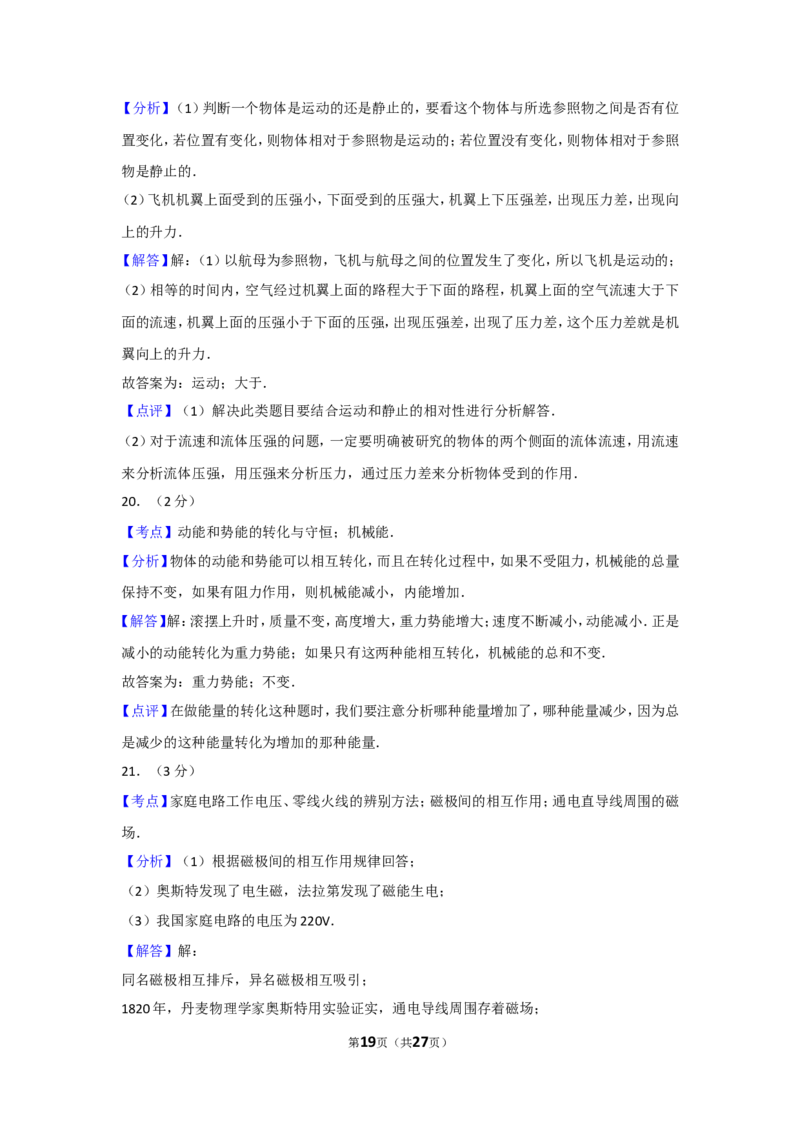 【分析】(1)判断一个物体是运动的还是静止的，要看这个物体与所选参照物之间是否有位置变化，若位置有变化，则物体相对于参照物是运动的；若位置没有变化，则物体相对于参照物是静止的.

(2)飞机机翼上面受到的压强小，下面受到的压强大，机翼上下压强差，出现压力差，出现向上的升力.

【解答】解：(1)以航母为参照物，飞机与航母之间的位置发生了变化，所以飞机是运动的；

(2)相等的时间内，空气经过机翼上面的路程大于下面的路程，机翼上面的空气流速大于下面的流速，机翼上面的压强小于下面的压强，出现压强差，出现了压力差，这个压力差就是机翼向上的升力.

故答案为：运动；大于.

【点评】(1)解决此类题目要结合运动和静止的相对性进行分析解答.

(2)对于流速和流体压强的问题，一定要明确被研究的物体的两个侧面的流体流速，用流速来分析流体压强，用压强来分析压力，通过压力差来分析物体受到的作用.

20.(2分)

【考点】动能和势能的转化与守恒；机械能.

【分析】物体的动能和势能可以相互转化，而且在转化过程中，如果不受阻力，机械能的总量保持不变，如果有阻力作用，则机械能减小，内能增加.

【解答】解：滚摆上升时，质量不变，高度增大，重力势能增大；速度不断减小，动能减小.正是减小的动能转化为重力势能；如果只有这两种能相互转化，机械能的总和不变.

故答案为：重力势能；不变.

【点评】在做能量的转化这种题时，我们要注意分析哪种能量增加了，哪种能量减少，因为总是减少的这种能量转化为增加的那种能量.

21.(3分)

【考点】家庭电路工作电压、零线火线的辨别方法；磁极间的相互作用；通电直导线周围的磁场.

【分析】(1)根据磁极间的相互作用规律回答；

(2)奥斯特发现了电生磁，法拉第发现了磁能生电；

(3)我国家庭电路的电压为220V.

【解答】解：

同名磁极相互排斥，异名磁极相互吸引；

1820年，丹麦物理学家奥斯特用实验证实，通电导线周围存着磁场；

第19页(共27页)